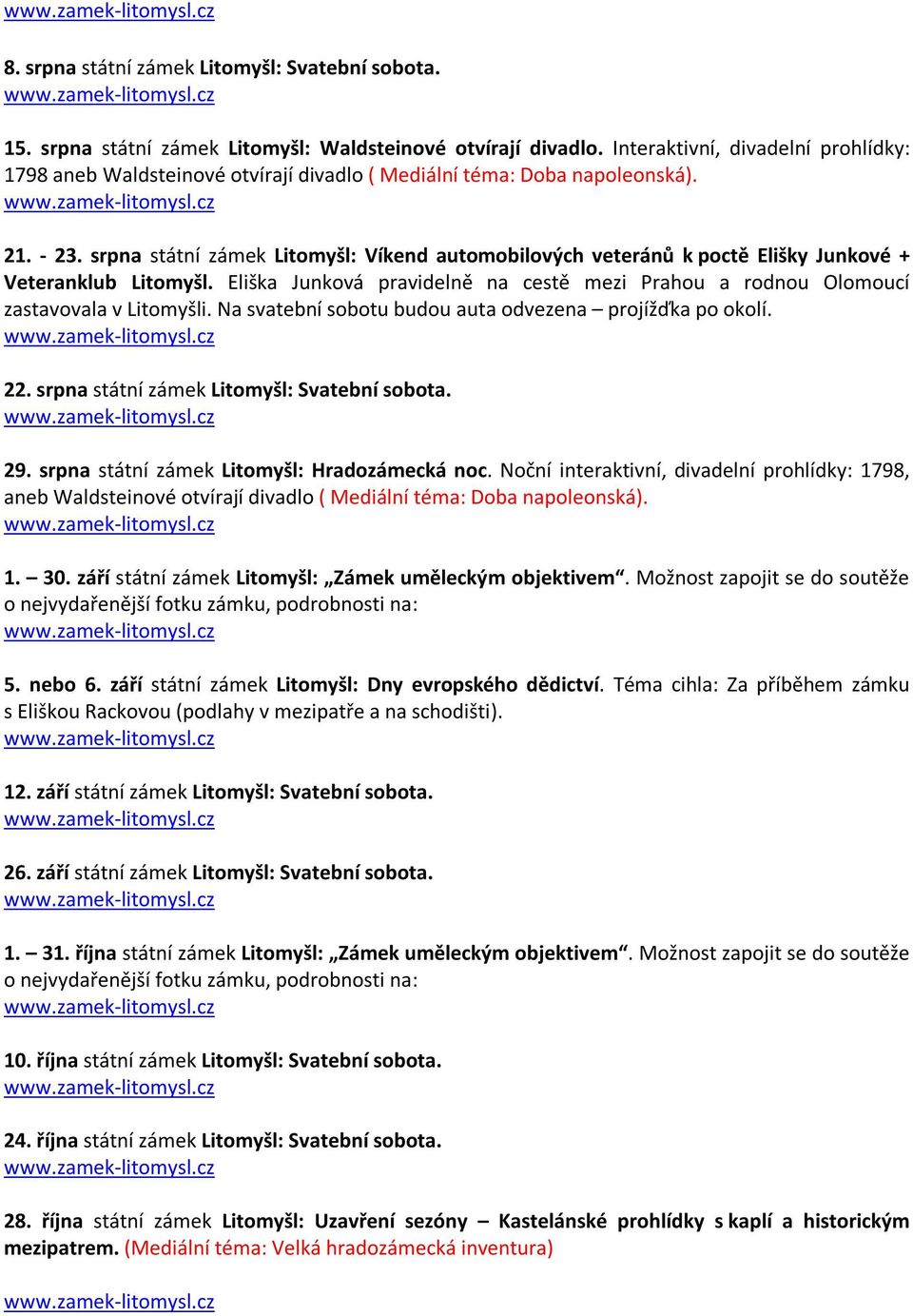 www.zamek-litomysl.cz

8. srpna státní zámek Litomyšl: Svatební sobota.
www.zamek-litomysl.cz

15. srpna státní zámek Litomyšl: Waldsteinové otvírají divadlo. Interaktivní, divadelní prohlídky: 1798 aneb Waldsteinové otvírají divadlo ( Mediální téma: Doba napoleonská).
www.zamek-litomysl.cz

21. - 23. srpna státní zámek Litomyšl: Víkend automobilových veteránů k poctě Elišky Junkové + Veteranklub Litomyšl. Eliška Junková pravidelně na cestě mezi Prahou a rodnou Olomoucí zastavovala v Litomyšli. Na svatební sobotu budou auta odvezena – projížďka po okolí.
www.zamek-litomysl.cz

22. srpna státní zámek Litomyšl: Svatební sobota.
www.zamek-litomysl.cz

29. srpna státní zámek Litomyšl: Hradozámecká noc. Noční interaktivní, divadelní prohlídky: 1798, aneb Waldsteinové otvírají divadlo ( Mediální téma: Doba napoleonská).
www.zamek-litomysl.cz

1. – 30. září státní zámek Litomyšl: „Zámek uměleckým objektivem“. Možnost zapojit se do soutěže o nejvydařenější fotku zámku, podrobnosti na:
www.zamek-litomysl.cz

5. nebo 6. září státní zámek Litomyšl: Dny evropského dědictví. Téma cihla: Za příběhem zámku s Eliškou Rackovou (podlahy v mezipatře a na schodišti).
www.zamek-litomysl.cz

12. září státní zámek Litomyšl: Svatební sobota.
www.zamek-litomysl.cz

26. září státní zámek Litomyšl: Svatební sobota.
www.zamek-litomysl.cz

1. – 31. října státní zámek Litomyšl: „Zámek uměleckým objektivem“. Možnost zapojit se do soutěže o nejvydařenější fotku zámku, podrobnosti na:
www.zamek-litomysl.cz

10. října státní zámek Litomyšl: Svatební sobota.
www.zamek-litomysl.cz

24. října státní zámek Litomyšl: Svatební sobota.
www.zamek-litomysl.cz

28. října státní zámek Litomyšl: Uzavření sezóny – Kastelánské prohlídky s kaplí a historickým mezipatrem. (Mediální téma: Velká hradozámecká inventura)

www.zamek-litomysl.cz